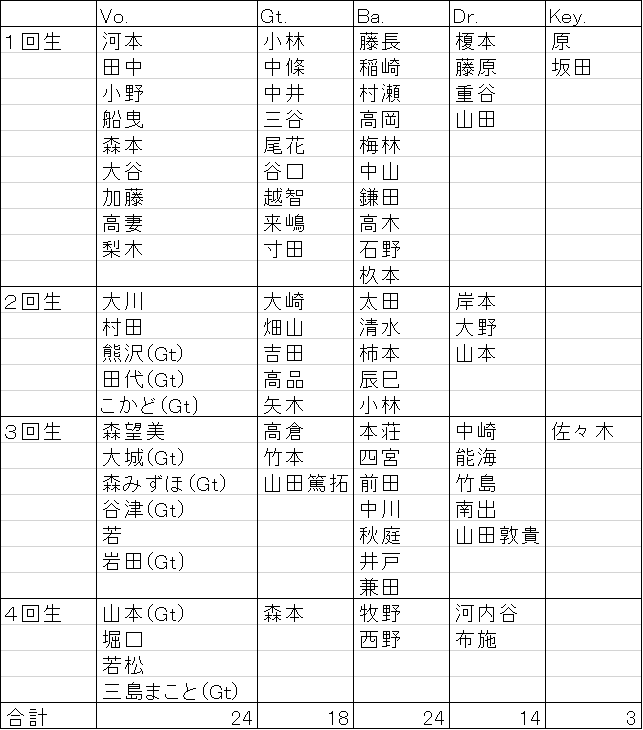 |  | Vo. | Gt. | Ba. | Dr. | Key. |
|---|---|---|---|---|---|
| 1回生 | 河本 | 小林 | 藤長 | 榎本 | 原 |
|  | 田中 | 中條 | 稲崎 | 藤原 | 坂田 |
|  | 小野 | 中井 | 村瀬 | 重谷 |  |
|  | 船曳 | 三谷 | 高岡 | 山田 |  |
|  | 森本 | 尾花 | 梅林 |  |  |
|  | 大谷 | 谷口 | 中山 |  |  |
|  | 加藤 | 越智 | 鎌田 |  |  |
|  | 高妻 | 来嶋 | 高木 |  |  |
|  | 梨木 | 寸田 | 石野 |  |  |
|  |  |  | 枚本 |  |  |
| 2回生 | 大川 | 大崎 | 太田 | 岸本 |  |
|  | 村田 | 畑山 | 清水 | 大野 |  |
|  | 熊沢(Gt) | 吉田 | 柿本 | 山本 |  |
|  | 田代(Gt) | 高品 | 辰巳 |  |  |
|  | こかど(Gt) | 矢木 | 小林 |  |  |
| 3回生 | 森望美 | 高倉 | 本荘 | 中崎 | 佐々木 |
|  | 大城(Gt) | 竹本 | 四宮 | 能海 |  |
|  | 森みずほ(Gt) | 山田篤拓 | 前田 | 竹島 |  |
|  | 谷津(Gt) |  | 中川 | 南出 |  |
|  | 若 |  | 秋庭 | 山田敦貴 |  |
|  | 岩田(Gt) |  | 井戸 |  |  |
|  |  |  | 兼田 |  |  |
| 4回生 | 山本(Gt) | 森本 | 牧野 | 河内谷 |  |
|  | 堀口 |  | 西野 | 布施 |  |
|  | 若松 |  |  |  |  |
|  | 三島まこと(Gt) |  |  |  |  |
| 合計 | 24 | 18 | 24 | 14 | 3 |